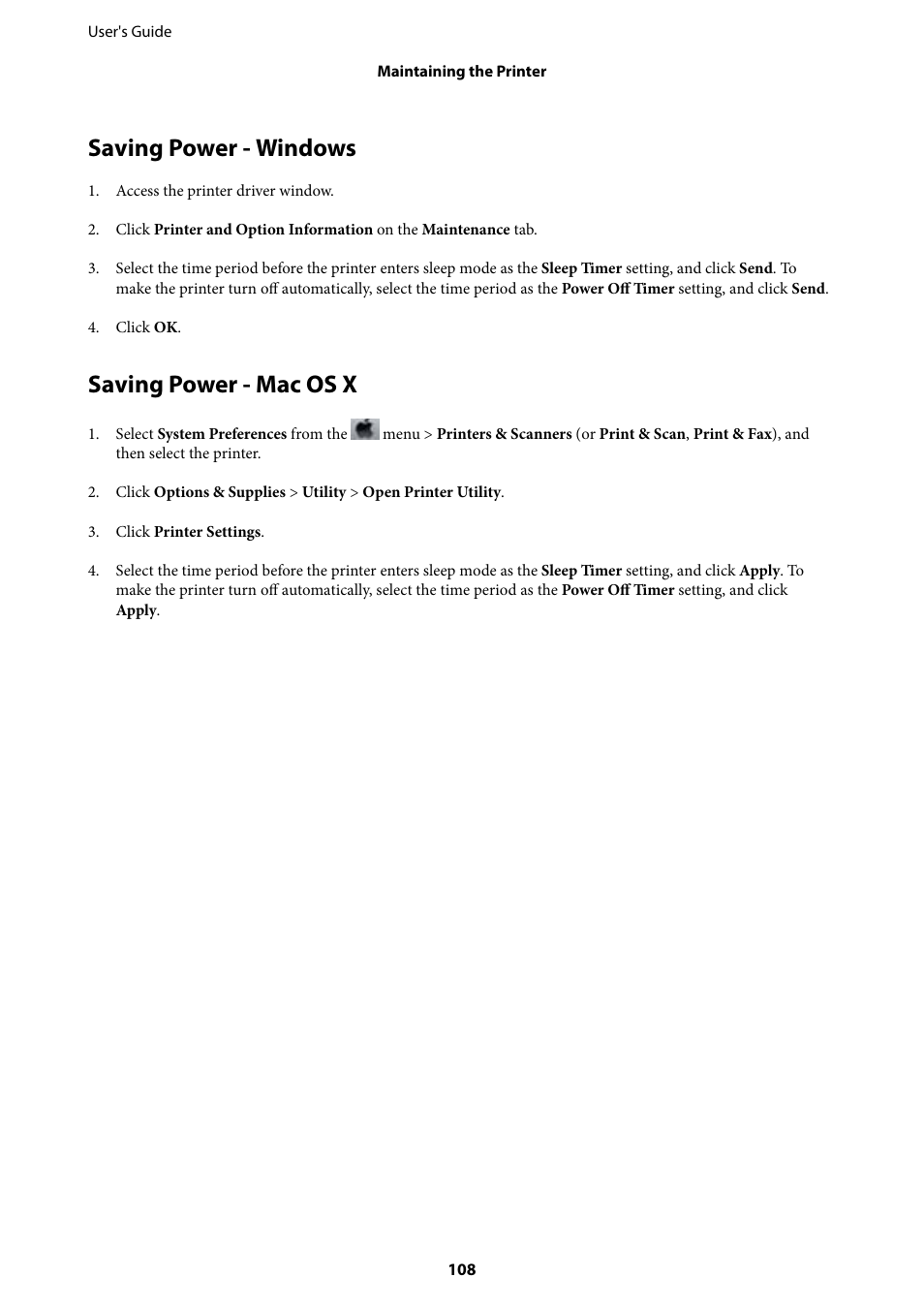 User's Guide

Maintaining the Printer

Saving Power - Windows

1. Access the printer driver window.

2. Click Printer and Option Information on the Maintenance tab.

3. Select the time period before the printer enters sleep mode as the Sleep Timer setting, and click Send. To make the printer turn off automatically, select the time period as the Power Off Timer setting, and click Send.

4. Click OK.

Saving Power - Mac OS X

1. Select System Preferences from the menu > Printers & Scanners (or Print & Scan, Print & Fax), and then select the printer.

2. Click Options & Supplies > Utility > Open Printer Utility.

3. Click Printer Settings.

4. Select the time period before the printer enters sleep mode as the Sleep Timer setting, and click Apply. To make the printer turn off automatically, select the time period as the Power Off Timer setting, and click Apply.

108